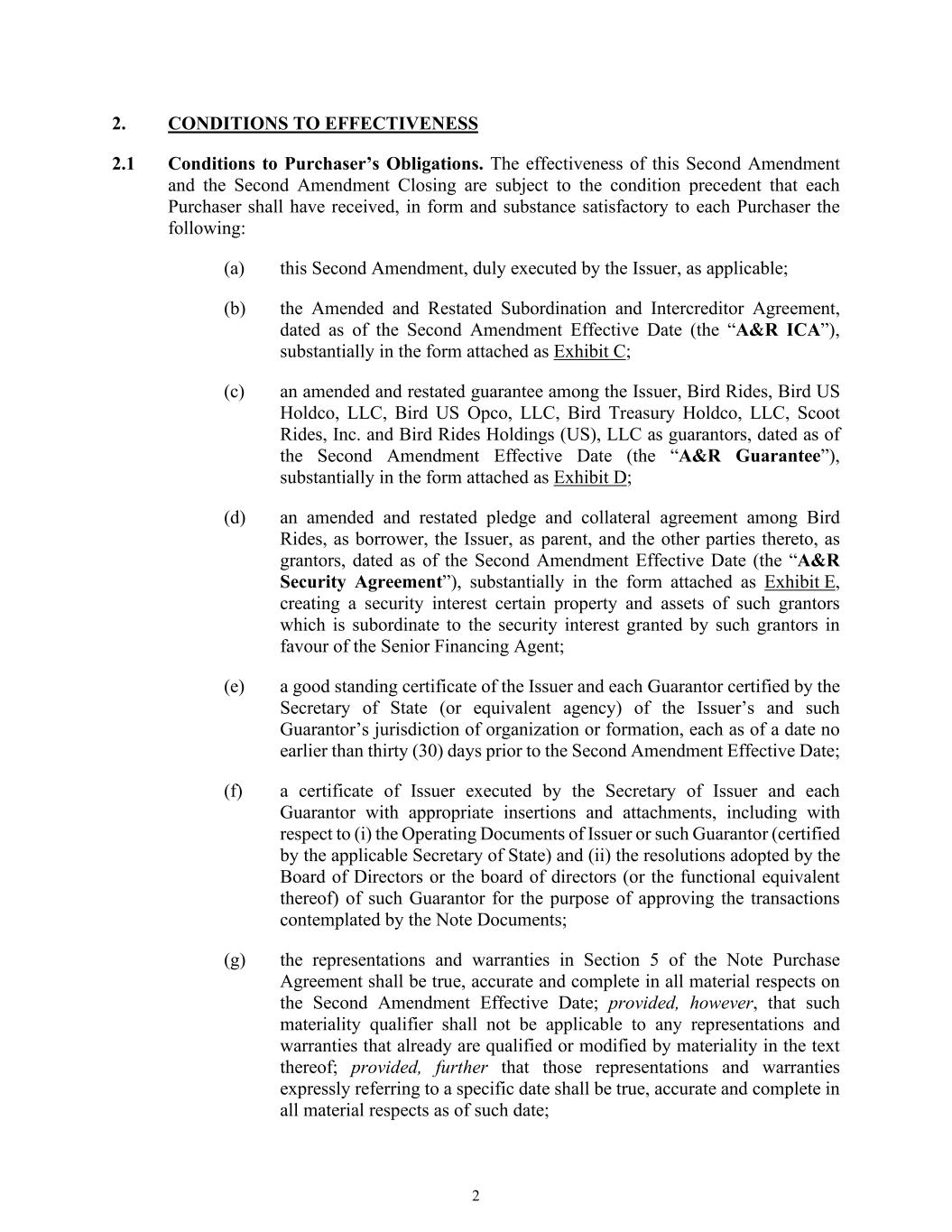 2. CONDITIONS TO EFFECTIVENESS

2.1 Conditions to Purchaser's Obligations. The effectiveness of this Second Amendment and the Second Amendment Closing are subject to the condition precedent that each Purchaser shall have received, in form and substance satisfactory to each Purchaser the following:

(a) this Second Amendment, duly executed by the Issuer, as applicable;

(b) the Amended and Restated Subordination and Intercreditor Agreement, dated as of the Second Amendment Effective Date (the "A&R ICA"), substantially in the form attached as Exhibit C;

(c) an amended and restated guarantee among the Issuer, Bird Rides, Bird US Holdco, LLC, Bird US Opco, LLC, Bird Treasury Holdco, LLC, Scoot Rides, Inc. and Bird Rides Holdings (US), LLC as guarantors, dated as of the Second Amendment Effective Date (the "A&R Guarantee"), substantially in the form attached as Exhibit D;

(d) an amended and restated pledge and collateral agreement among Bird Rides, as borrower, the Issuer, as parent, and the other parties thereto, as grantors, dated as of the Second Amendment Effective Date (the "A&R Security Agreement"), substantially in the form attached as Exhibit E, creating a security interest certain property and assets of such grantors which is subordinate to the security interest granted by such grantors in favour of the Senior Financing Agent;

(e) a good standing certificate of the Issuer and each Guarantor certified by the Secretary of State (or equivalent agency) of the Issuer's and such Guarantor's jurisdiction of organization or formation, each as of a date no earlier than thirty (30) days prior to the Second Amendment Effective Date;

(f) a certificate of Issuer executed by the Secretary of Issuer and each Guarantor with appropriate insertions and attachments, including with respect to (i) the Operating Documents of Issuer or such Guarantor (certified by the applicable Secretary of State) and (ii) the resolutions adopted by the Board of Directors or the board of directors (or the functional equivalent thereof) of such Guarantor for the purpose of approving the transactions contemplated by the Note Documents;

(g) the representations and warranties in Section 5 of the Note Purchase Agreement shall be true, accurate and complete in all material respects on the Second Amendment Effective Date; provided, however, that such materiality qualifier shall not be applicable to any representations and warranties that already are qualified or modified by materiality in the text thereof; provided, further that those representations and warranties expressly referring to a specific date shall be true, accurate and complete in all material respects as of such date;

2